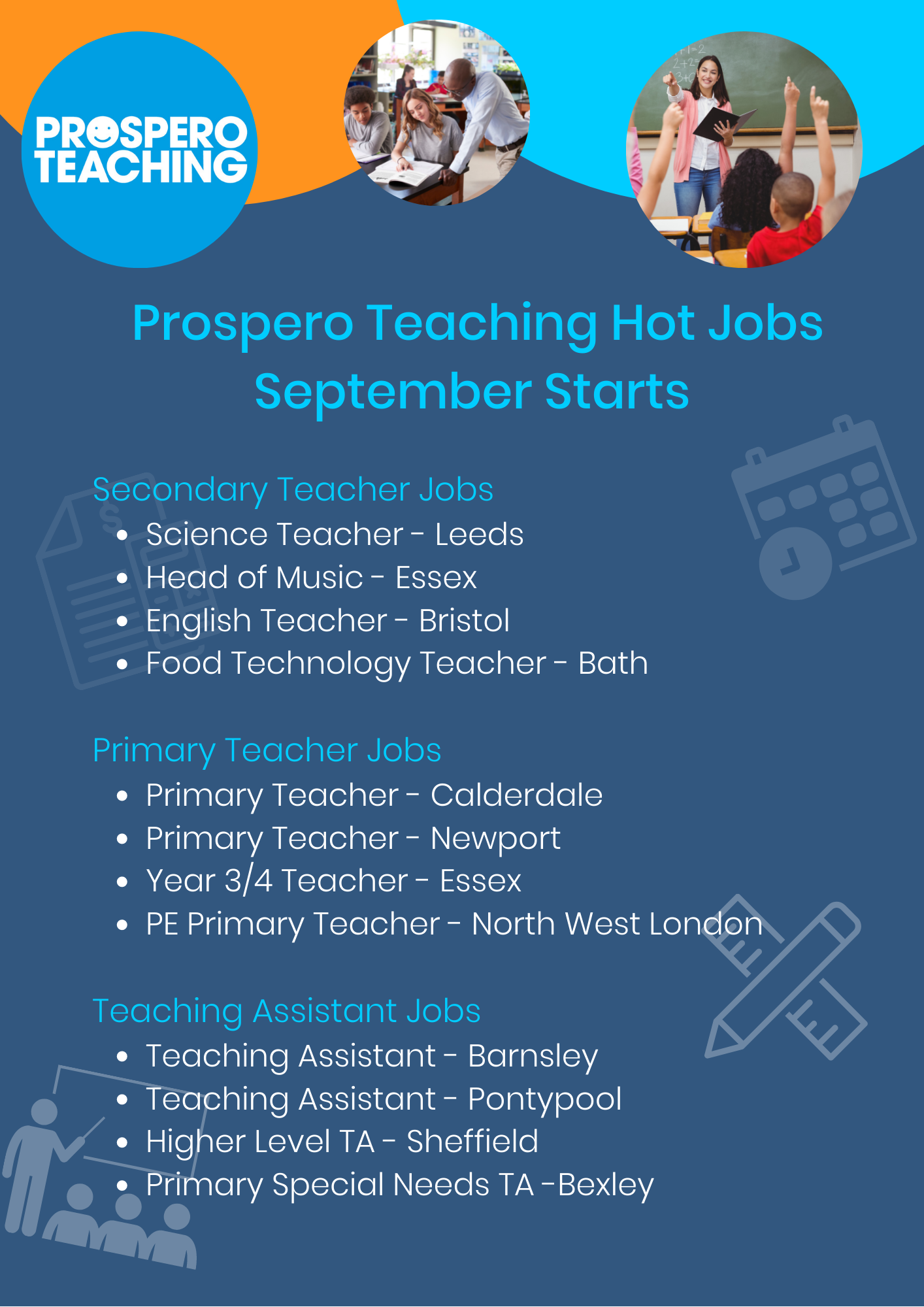 PROSPERO TEACHING

Prospero Teaching Hot Jobs
September Starts

Secondary Teacher Jobs
- Science Teacher - Leeds
- Head of Music - Essex
- English Teacher - Bristol
- Food Technology Teacher - Bath

Primary Teacher Jobs
- Primary Teacher - Calderdale
- Primary Teacher - Newport
- Year 3/4 Teacher - Essex
- PE Primary Teacher - North West London

Teaching Assistant Jobs
- Teaching Assistant - Barnsley
- Teaching Assistant - Pontypool
- Higher Level TA - Sheffield
- Primary Special Needs TA -Bexley